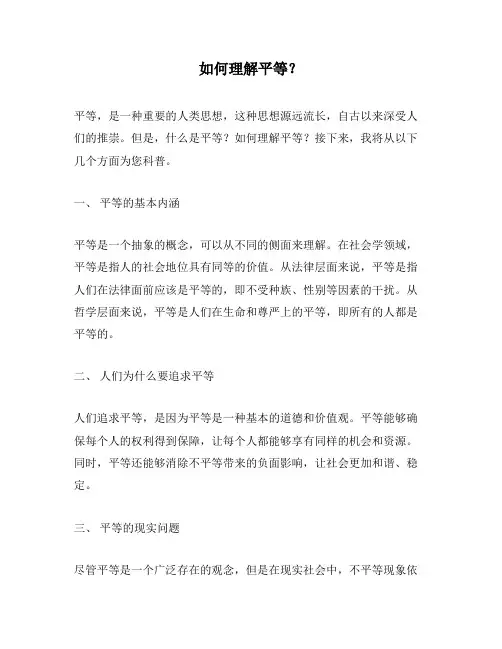 如何理解平等？

平等，是一种重要的人类思想，这种思想源远流长，自古以来深受人们的推崇。但是，什么是平等？如何理解平等？接下来，我将从以下几个方面为您科普。

一、 平等的基本内涵

平等是一个抽象的概念，可以从不同的侧面来理解。在社会学领域，平等是指人的社会地位具有同等的价值。从法律层面来说，平等是指人们在法律面前应该是平等的，即不受种族、性别等因素的干扰。从哲学层面来说，平等是人们在生命和尊严上的平等，即所有的人都是平等的。

二、 人们为什么要追求平等

人们追求平等，是因为平等是一种基本的道德和价值观。平等能够确保每个人的权利得到保障，让每个人都能够享有同样的机会和资源。同时，平等还能够消除不平等带来的负面影响，让社会更加和谐、稳定。

三、 平等的现实问题

尽管平等是一个广泛存在的观念，但是在现实社会中，不平等现象依